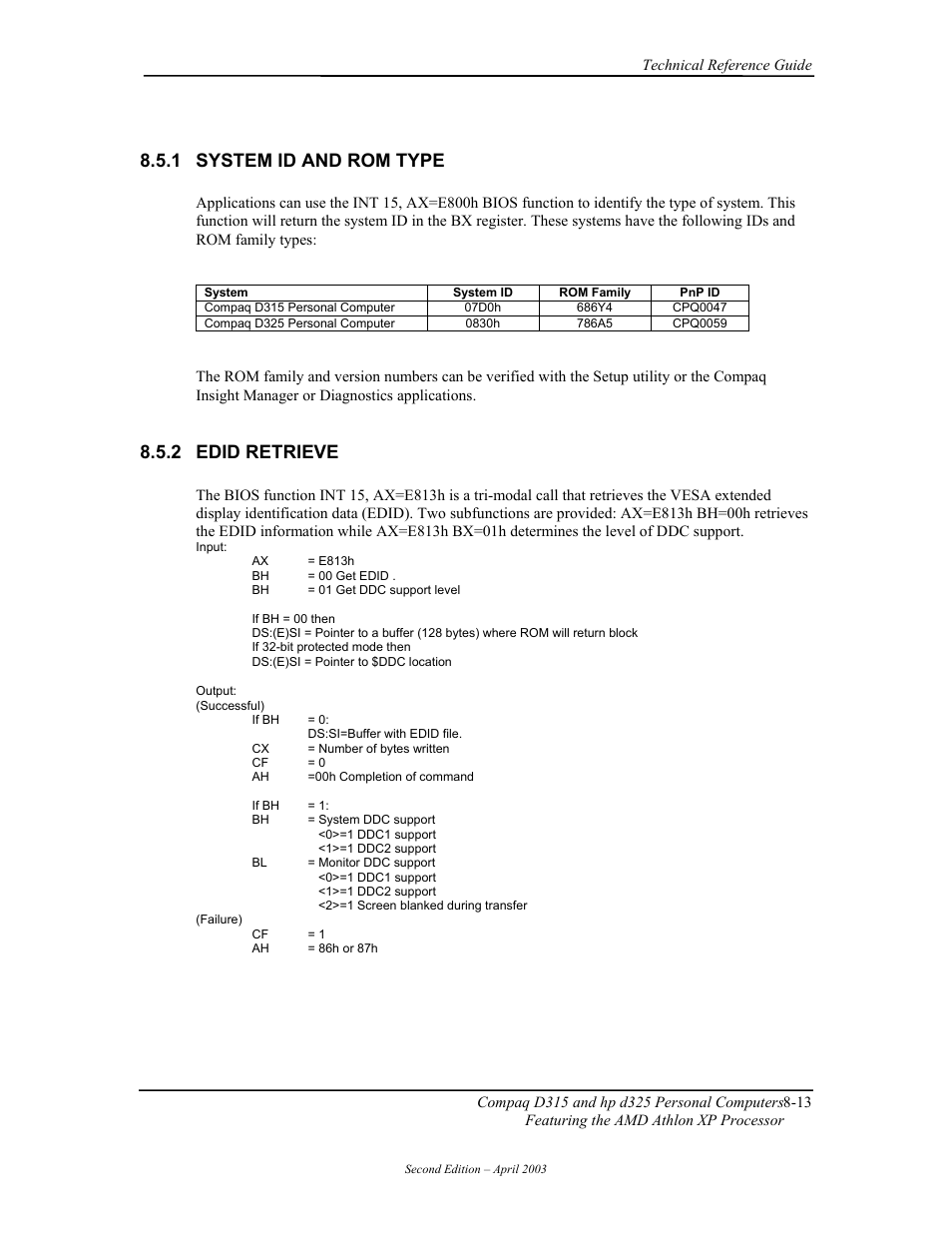 Technical Reference Guide

8.5.1 SYSTEM ID AND ROM TYPE

Applications can use the INT 15, AX=E800h BIOS function to identify the type of system. This function will return the system ID in the BX register. These systems have the following IDs and ROM family types:

| System | System ID | ROM Family | PnP ID |
|---|---|---|---|
| Compaq D315 Personal Computer | 07D0h | 686Y4 | CPQ0047 |
| Compaq D325 Personal Computer | 0830h | 786A5 | CPQ0059 |

The ROM family and version numbers can be verified with the Setup utility or the Compaq Insight Manager or Diagnostics applications.

8.5.2 EDID RETRIEVE

The BIOS function INT 15, AX=E813h is a tri-modal call that retrieves the VESA extended display identification data (EDID). Two subfunctions are provided: AX=E813h BH=00h retrieves the EDID information while AX=E813h BX=01h determines the level of DDC support.
Input:
AX = E813h
BH = 00 Get EDID .
BH = 01 Get DDC support level

If BH = 00 then
DS:(E)SI = Pointer to a buffer (128 bytes) where ROM will return block
If 32-bit protected mode then
DS:(E)SI = Pointer to $DDC location

Output:
(Successful)
If BH = 0:
DS:SI=Buffer with EDID file.
CX = Number of bytes written
CF = 0
AH =00h Completion of command

If BH = 1:
BH = System DDC support
<0>=1 DDC1 support
<1>=1 DDC2 support
BL = Monitor DDC support
<0>=1 DDC1 support
<1>=1 DDC2 support
<2>=1 Screen blanked during transfer
(Failure)
CF = 1
AH = 86h or 87h

Compaq D315 and hp d325 Personal Computers8-13
Featuring the AMD Athlon XP Processor

Second Edition – April 2003